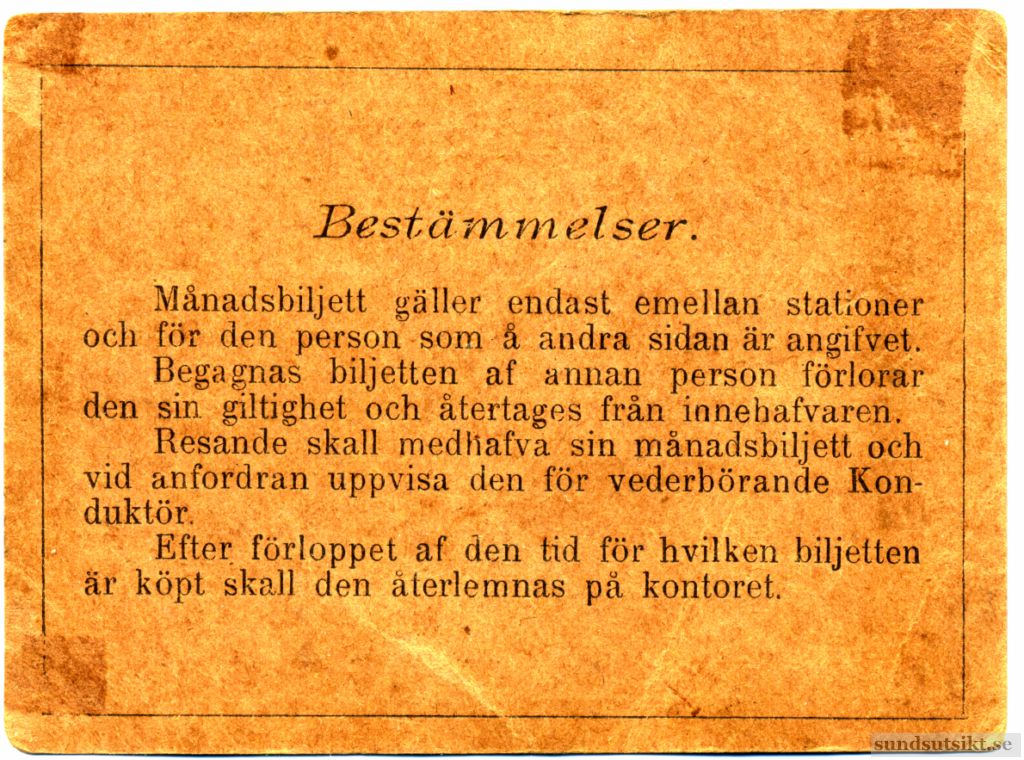 Bestämmelser.

Månadsbiljett gäller endast emellan stationer och för den person som å andra sidan är angifvet.

Begagnas biljetten af annan person förlorar den sin giltighet och återtages från innehafvaren.

Resande skall medhafva sin månadsbiljett och vid anfordran uppvisa den för vederbörande Konduktör.

Efter förloppet af den tid för hvilken biljetten är köpt skall den återlemnas på kontoret.

sundsutsikt.se